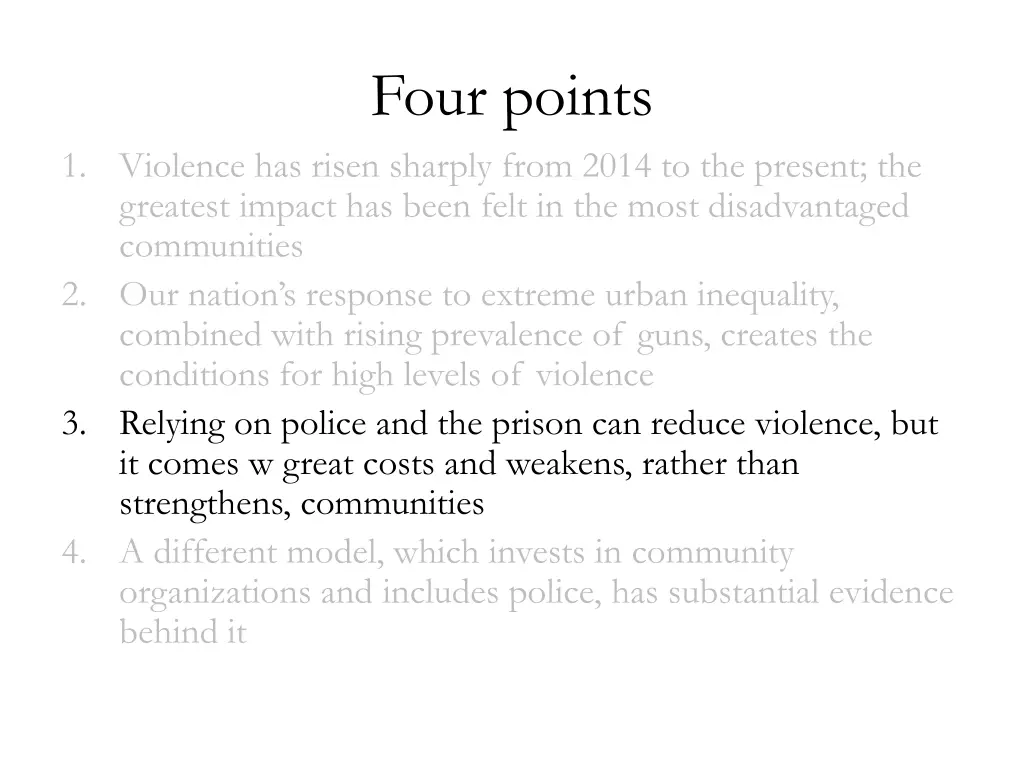 Four points

1. Violence has risen sharply from 2014 to the present; the greatest impact has been felt in the most disadvantaged communities
2. Our nation's response to extreme urban inequality, combined with rising prevalence of guns, creates the conditions for high levels of violence
3. Relying on police and the prison can reduce violence, but it comes w great costs and weakens, rather than strengthens, communities
4. A different model, which invests in community organizations and includes police, has substantial evidence behind it